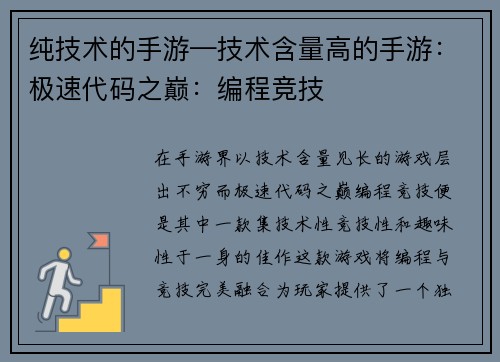 纯技术的手游—技术含量高的手游：极速代码之巅：编程竞技

在手游界以技术含量见长的游戏层出不穷而极速代码之巅编程竞技便是其中一款集技术性竞技性和趣味性于一身的佳作这款游戏将编程与竞技完美融合为玩家提供了一个独